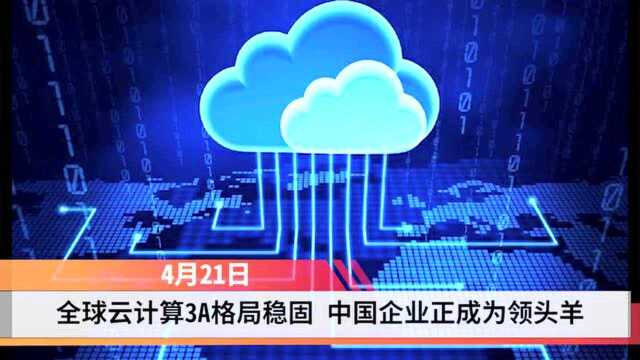 4月21日

全球云计算3A格局稳固 中国企业正成为领头羊